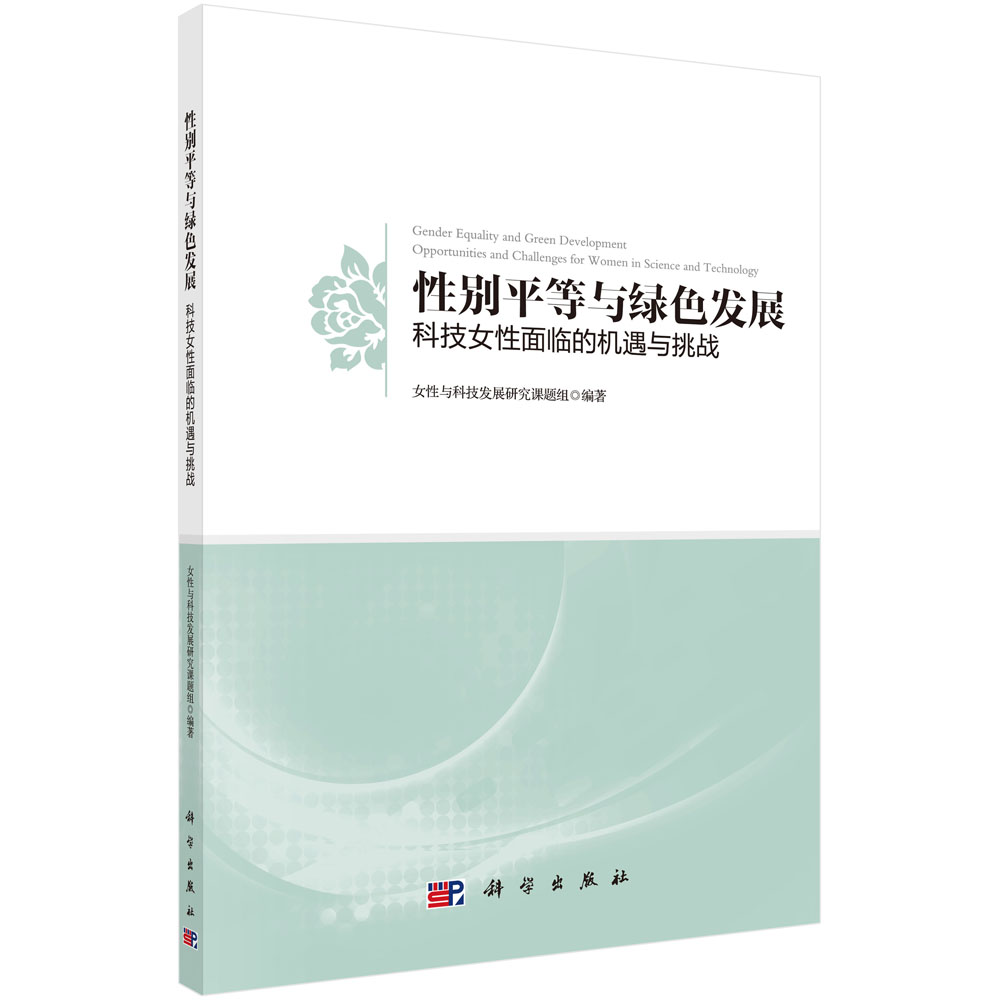 性别平等与绿色发展
科技女性面临的机遇与挑战
女性与科技发展研究课题组◎编著
科学出版社

Gender Equality and Green Development
Opportunities and Challenges for Women in Science and Technology

性别平等与绿色发展
科技女性面临的机遇与挑战

女性与科技发展研究课题组◎编著

科学出版社